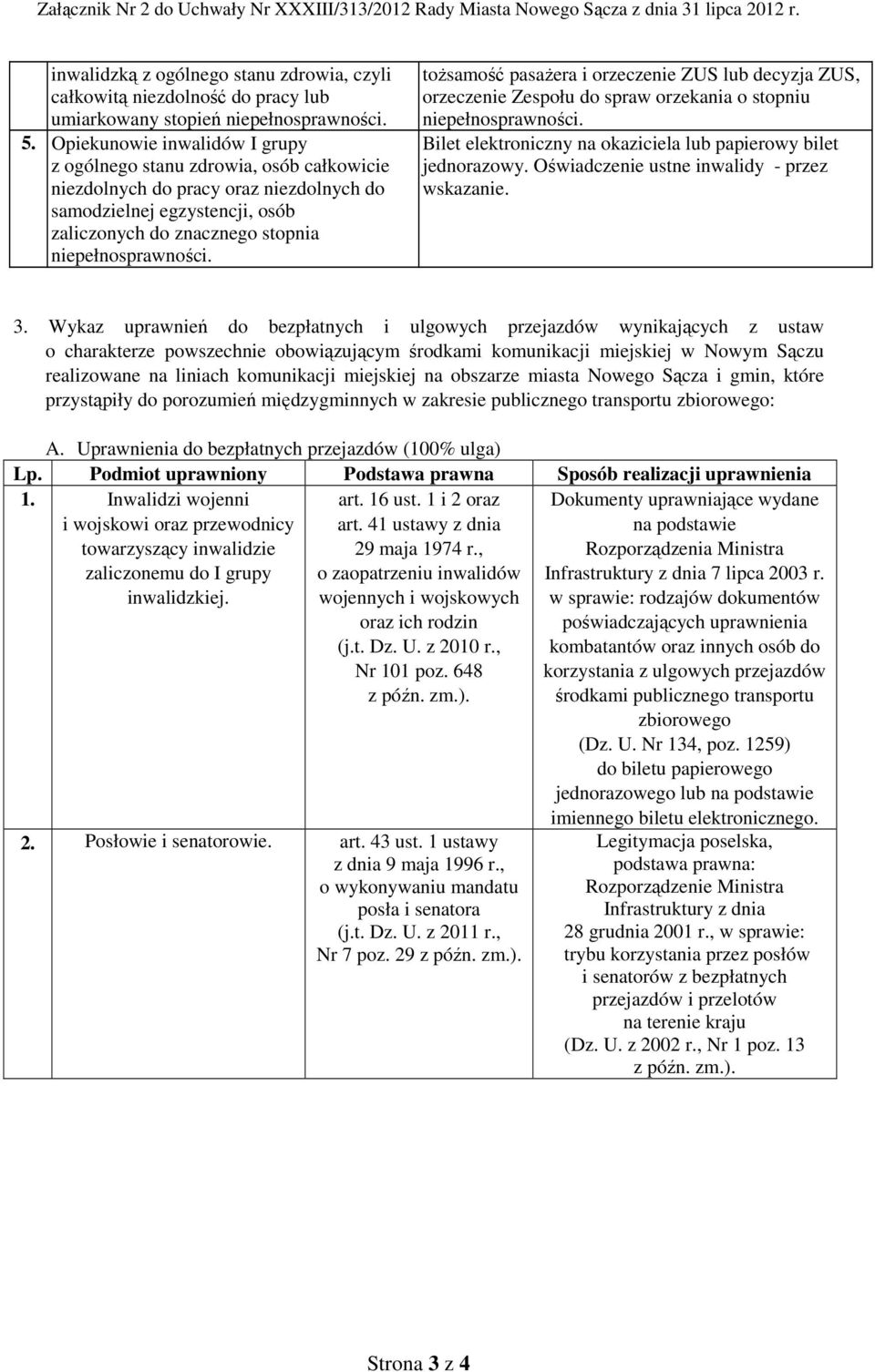 Załącznik Nr 2 do Uchwały Nr XXXIII/313/2012 Rady Miasta Nowego Sącza z dnia 31 lipca 2012 r.

| | | |
|---|---|---|
| | inwalidzką z ogólnego stanu zdrowia, czyli całkowitą niezdolność do pracy lub umiarkowany stopień niepełnosprawności. | tożsamość pasażera i orzeczenie ZUS lub decyzja ZUS, orzeczenie Zespołu do spraw orzekania o stopniu niepełnosprawności. |
| 5. | Opiekunowie inwalidów I grupy z ogólnego stanu zdrowia, osób całkowicie niezdolnych do pracy oraz niezdolnych do samodzielnej egzystencji, osób zaliczonych do znacznego stopnia niepełnosprawności. | Bilet elektroniczny na okaziciela lub papierowy bilet jednorazowy. Oświadczenie ustne inwalidy - przez wskazanie. |

3. Wykaz uprawnień do bezpłatnych i ulgowych przejazdów wynikających z ustaw o charakterze powszechnie obowiązującym środkami komunikacji miejskiej w Nowym Sączu realizowane na liniach komunikacji miejskiej na obszarze miasta Nowego Sącza i gmin, które przystąpiły do porozumień międzygminnych w zakresie publicznego transportu zbiorowego:

A. Uprawnienia do bezpłatnych przejazdów (100% ulga)

| Lp. | Podmiot uprawniony | Podstawa prawna | Sposób realizacji uprawnienia |
|---|---|---|---|
| 1. | Inwalidzi wojenni i wojskowi oraz przewodnicy towarzyszący inwalidzie zaliczonemu do I grupy inwalidzkiej. | art. 16 ust. 1 i 2 oraz art. 41 ustawy z dnia 29 maja 1974 r., o zaopatrzeniu inwalidów wojennych i wojskowych oraz ich rodzin (j.t. Dz. U. z 2010 r., Nr 101 poz. 648 z późn. zm.). | Dokumenty uprawniające wydane na podstawie Rozporządzenia Ministra Infrastruktury z dnia 7 lipca 2003 r. w sprawie: rodzajów dokumentów poświadczających uprawnienia kombatantów oraz innych osób do korzystania z ulgowych przejazdów środkami publicznego transportu zbiorowego (Dz. U. Nr 134, poz. 1259) do biletu papierowego jednorazowego lub na podstawie imiennego biletu elektronicznego. |
| 2. | Posłowie i senatorowie. | art. 43 ust. 1 ustawy z dnia 9 maja 1996 r., o wykonywaniu mandatu posła i senatora (j.t. Dz. U. z 2011 r., Nr 7 poz. 29 z późn. zm.). | Legitymacja poselska, podstawa prawna: Rozporządzenie Ministra Infrastruktury z dnia 28 grudnia 2001 r., w sprawie: trybu korzystania przez posłów i senatorów z bezpłatnych przejazdów i przelotów na terenie kraju (Dz. U. z 2002 r., Nr 1 poz. 13 z późn. zm.). |

Strona 3 z 4